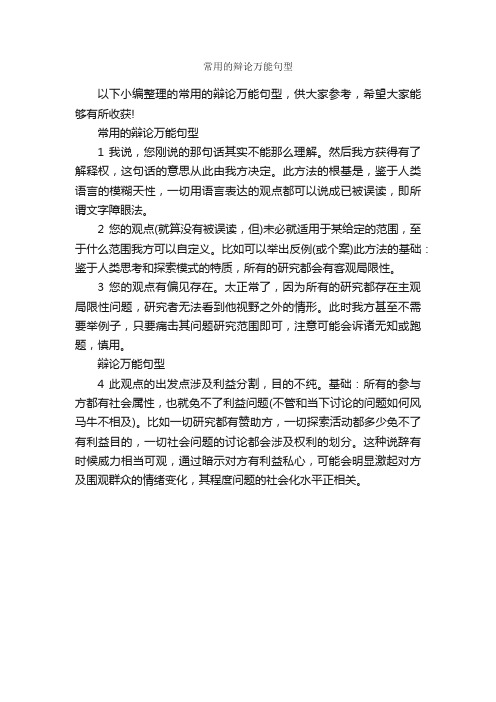 常用的辩论万能句型

以下小编整理的常用的辩论万能句型，供大家参考，希望大家能够有所收获!

常用的辩论万能句型

1 我说，您刚说的那句话其实不能那么理解。然后我方获得有了解释权，这句话的意思从此由我方决定。此方法的根基是，鉴于人类语言的模糊天性，一切用语言表达的观点都可以说成已被误读，即所谓文字障眼法。

2 您的观点(就算没有被误读，但)未必就适用于某给定的范围，至于什么范围我方可以自定义。比如可以举出反例(或个案)此方法的基础：鉴于人类思考和探索模式的特质，所有的研究都会有客观局限性。

3 您的观点有偏见存在。太正常了，因为所有的研究都存在主观局限性问题，研究者无法看到他视野之外的情形。此时我方甚至不需要举例子，只要痛击其问题研究范围即可，注意可能会诉诸无知或跑题，慎用。

辩论万能句型

4 此观点的出发点涉及利益分割，目的不纯。基础：所有的参与方都有社会属性，也就免不了利益问题(不管和当下讨论的问题如何风马牛不相及)。比如一切研究都有赞助方，一切探索活动都多少免不了有利益目的，一切社会问题的讨论都会涉及权利的划分。这种说辞有时候威力相当可观，通过暗示对方有利益私心，可能会明显激起对方及围观群众的情绪变化，其程度问题的社会化水平正相关。